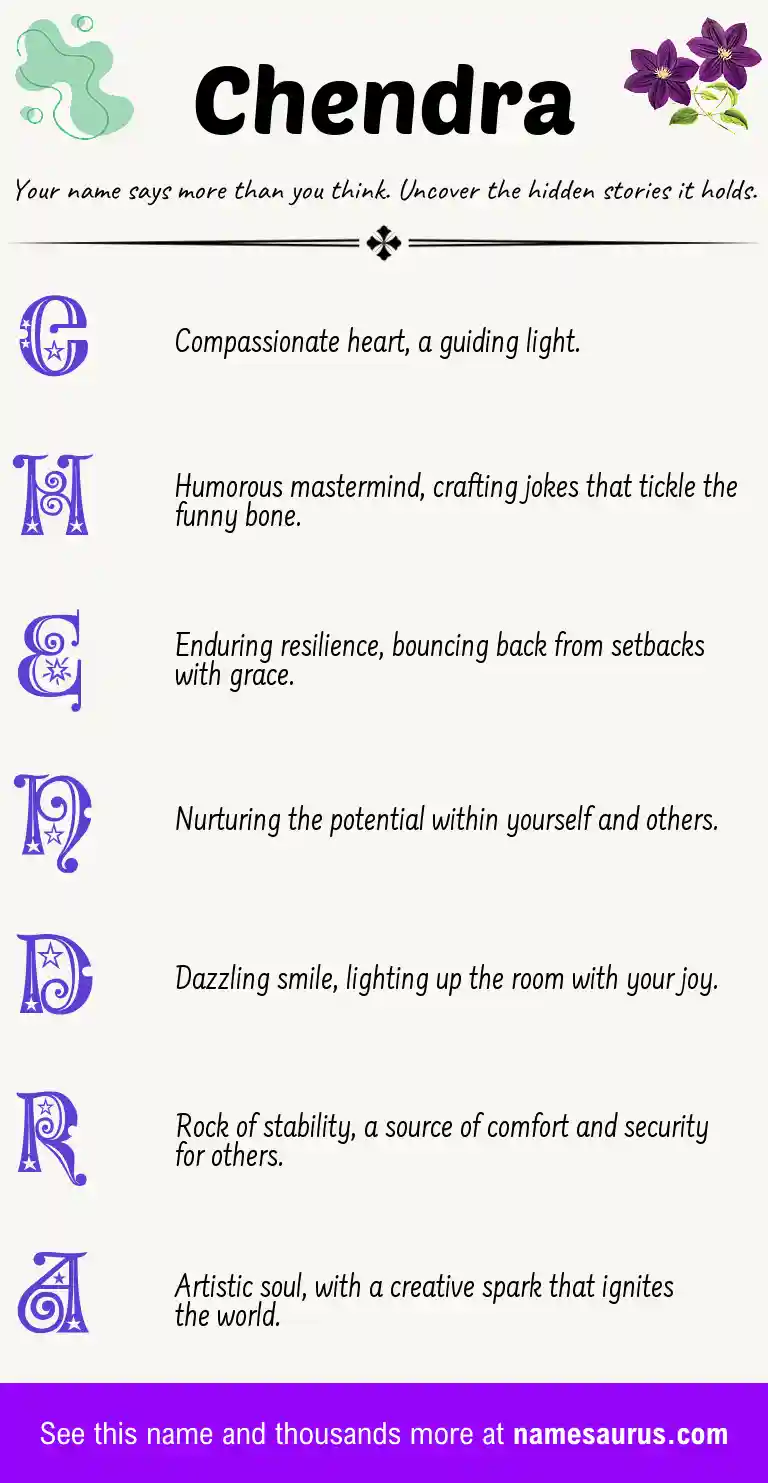 Chendra

Your name says more than you think. Uncover the hidden stories it holds.

C Compassionate heart, a guiding light.

H Humorous mastermind, crafting jokes that tickle the funny bone.

E Enduring resilience, bouncing back from setbacks with grace.

N Nurturing the potential within yourself and others.

D Dazzling smile, lighting up the room with your joy.

R Rock of stability, a source of comfort and security for others.

A Artistic soul, with a creative spark that ignites the world.

See this name and thousands more at namesaurus.com